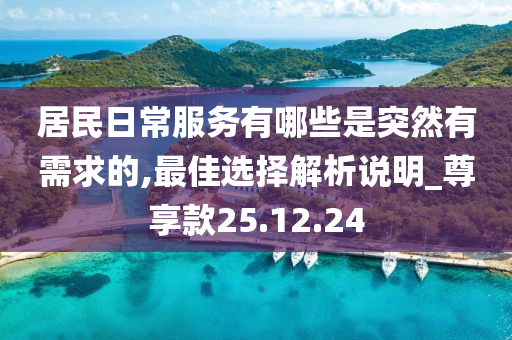 居民日常服务有哪些是突然有需求的,最佳选择解析说明_尊享款25.12.24